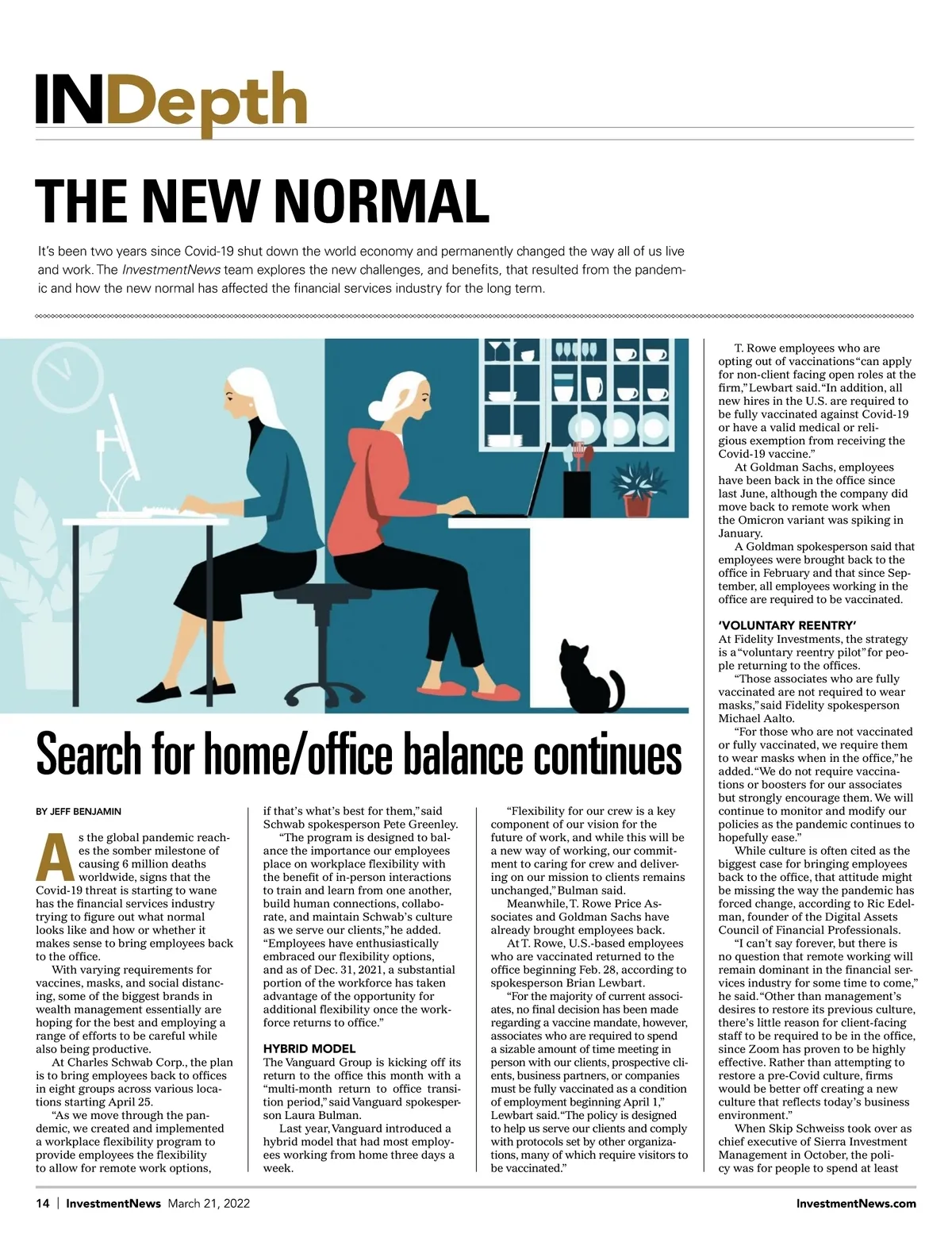 INDepth

THE NEW NORMAL

It's been two years since Covid-19 shut down the world economy and permanently changed the way all of us live and work. The InvestmentNews team explores the new challenges, and benefits, that resulted from the pandemic and how the new normal has affected the financial services industry for the long term.

Search for home/office balance continues

BY JEFF BENJAMIN

As the global pandemic reaches the somber milestone of causing 6 million deaths worldwide, signs that the Covid-19 threat is starting to wane has the financial services industry trying to figure out what normal looks like and how or whether it makes sense to bring employees back to the office.

With varying requirements for vaccines, masks, and social distancing, some of the biggest brands in wealth management essentially are hoping for the best and employing a range of efforts to be careful while also being productive.

At Charles Schwab Corp., the plan is to bring employees back to offices in eight groups across various locations starting April 25.

"As we move through the pandemic, we created and implemented a workplace flexibility program to provide employees the flexibility to allow for remote work options, if that's what's best for them," said Schwab spokesperson Pete Greenley.

"The program is designed to balance the importance our employees place on workplace flexibility with the benefit of in-person interactions to train and learn from one another, build human connections, collaborate, and maintain Schwab's culture as we serve our clients," he added. "Employees have enthusiastically embraced our flexibility options, and as of Dec. 31, 2021, a substantial portion of the workforce has taken advantage of the opportunity for additional flexibility once the workforce returns to office."

HYBRID MODEL
The Vanguard Group is kicking off its return to the office this month with a "multi-month return to office transition period," said Vanguard spokesperson Laura Bulman.

Last year, Vanguard introduced a hybrid model that had most employees working from home three days a week.

"Flexibility for our crew is a key component of our vision for the future of work, and while this will be a new way of working, our commitment to caring for crew and delivering on our mission to clients remains unchanged," Bulman said.

Meanwhile, T. Rowe Price Associates and Goldman Sachs have already brought employees back.

At T. Rowe, U.S.-based employees who are vaccinated returned to the office beginning Feb. 28, according to spokesperson Brian Lewbart.

"For the majority of current associates, no final decision has been made regarding a vaccine mandate, however, associates who are required to spend a sizable amount of time meeting in person with our clients, prospective clients, business partners, or companies must be fully vaccinated as a condition of employment beginning April 1," Lewbart said. "The policy is designed to help us serve our clients and comply with protocols set by other organizations, many of which require visitors to be vaccinated."

T. Rowe employees who are opting out of vaccinations "can apply for non-client facing open roles at the firm," Lewbart said. "In addition, all new hires in the U.S. are required to be fully vaccinated against Covid-19 or have a valid medical or religious exemption from receiving the Covid-19 vaccine."

At Goldman Sachs, employees have been back in the office since last June, although the company did move back to remote work when the Omicron variant was spiking in January.

A Goldman spokesperson said that employees were brought back to the office in February and that since September, all employees working in the office are required to be vaccinated.

'VOLUNTARY REENTRY'
At Fidelity Investments, the strategy is a "voluntary reentry pilot" for people returning to the offices.

"Those associates who are fully vaccinated are not required to wear masks," said Fidelity spokesperson Michael Aalto.

"For those who are not vaccinated or fully vaccinated, we require them to wear masks when in the office," he added. "We do not require vaccinations or boosters for our associates but strongly encourage them. We will continue to monitor and modify our policies as the pandemic continues to hopefully ease."

While culture is often cited as the biggest case for bringing employees back to the office, that attitude might be missing the way the pandemic has forced change, according to Ric Edelman, founder of the Digital Assets Council of Financial Professionals.

"I can't say forever, but there is no question that remote working will remain dominant in the financial services industry for some time to come," he said. "Other than management's desires to restore its previous culture, there's little reason for client-facing staff to be required to be in the office, since Zoom has proven to be highly effective. Rather than attempting to restore a pre-Covid culture, firms would be better off creating a new culture that reflects today's business environment."

When Skip Schweiss took over as chief executive of Sierra Investment Management in October, the policy was for people to spend at least

14 | InvestmentNews March 21, 2022 InvestmentNews.com